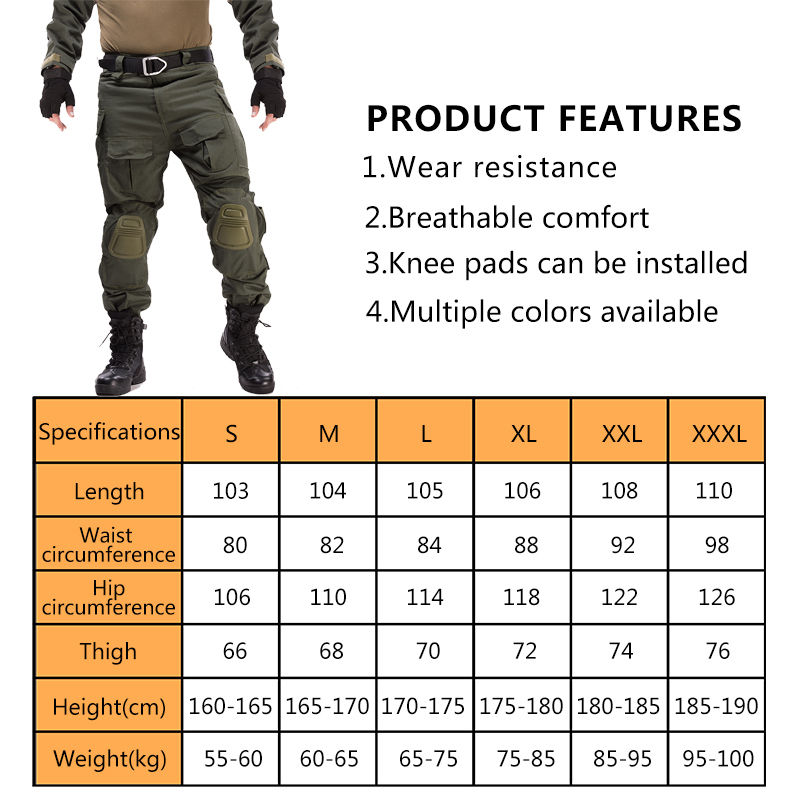 PRODUCT FEATURES

1.Wear resistance

2.Breathable comfort

3.Knee pads can be installed

4.Multiple colors available

| Specifications | S | M | L | XL | XXL | XXXL |
|---|---|---|---|---|---|---|
| Length | 103 | 104 | 105 | 106 | 108 | 110 |
| Waist circumference | 80 | 82 | 84 | 88 | 92 | 98 |
| Hip circumference | 106 | 110 | 114 | 118 | 122 | 126 |
| Thigh | 66 | 68 | 70 | 72 | 74 | 76 |
| Height(cm) | 160-165 | 165-170 | 170-175 | 175-180 | 180-185 | 185-190 |
| Weight(kg) | 55-60 | 60-65 | 65-75 | 75-85 | 85-95 | 95-100 |